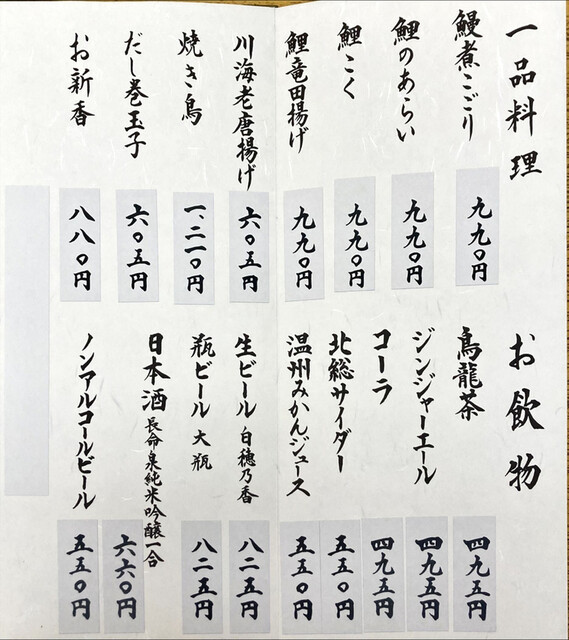 一品料理

鰻煮こごり　九九〇円
鯉のあらい　九九〇円
鯉こく　九九〇円
鯉竜田揚げ　九九〇円
川海老唐揚げ　六〇五円
焼き鳥　一、二一〇円
だし巻玉子　六〇五円
お新香　八八〇円

お飲物

烏龍茶　四九五円
ジンジャーエール　四九五円
コーラ　四九五円
北総サイダー　五五〇円
温州みかんジュース　五五〇円
生ビール　白穂乃香　八二五円
瓶ビール　大瓶　八二五円
日本酒　長命泉純米吟醸一合　六六〇円
ノンアルコールビール　五五〇円